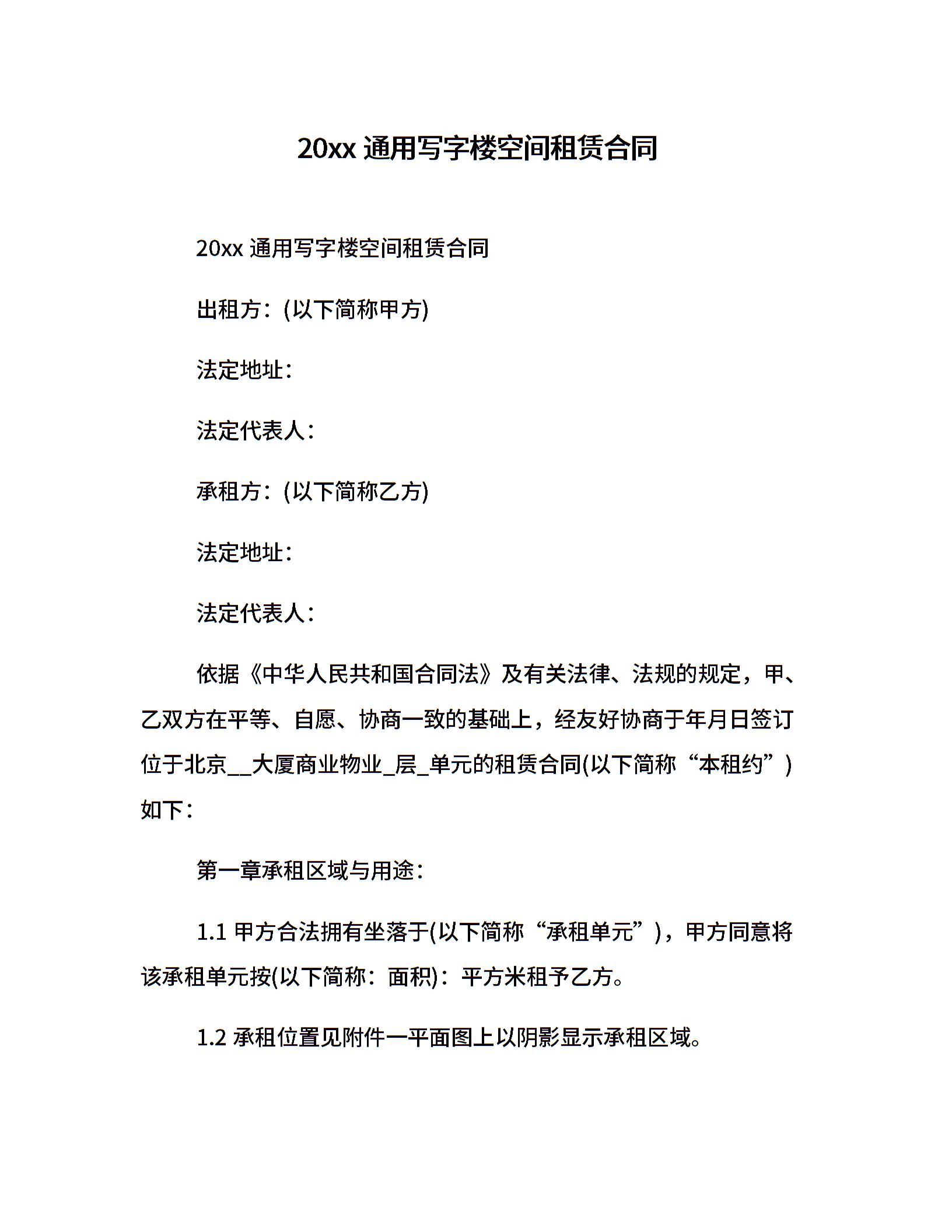 20xx 通用写字楼空间租赁合同

20xx 通用写字楼空间租赁合同

出租方：(以下简称甲方)

法定地址：

法定代表人：

承租方：(以下简称乙方)

法定地址：

法定代表人：

依据《中华人民共和国合同法》及有关法律、法规的规定，甲、乙双方在平等、自愿、协商一致的基础上，经友好协商于年月日签订位于北京__大厦商业物业_层_单元的租赁合同(以下简称“本租约”)如下：

第一章承租区域与用途：

1.1 甲方合法拥有坐落于(以下简称“承租单元”)，甲方同意将该承租单元按(以下简称：面积)：平方米租予乙方。

1.2 承租位置见附件一平面图上以阴影显示承租区域。